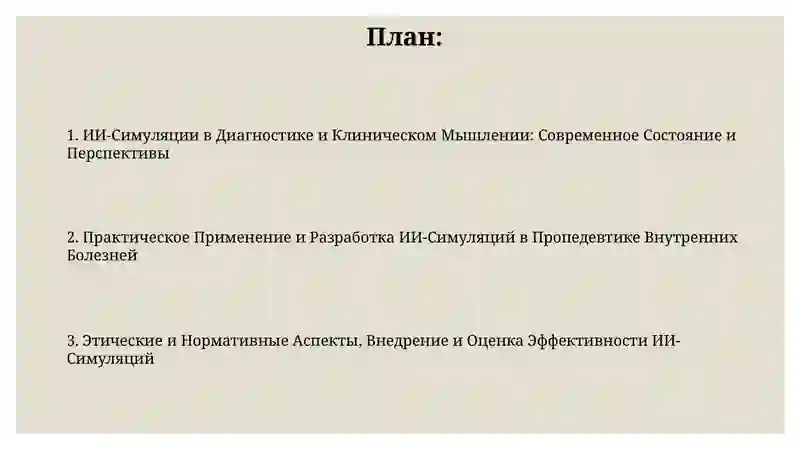 План:

1. ИИ-Симуляции в Диагностике и Клиническом Мышлении: Современное Состояние и Перспективы

2. Практическое Применение и Разработка ИИ-Симуляций в Пропедевтике Внутренних Болезней

3. Этические и Нормативные Аспекты, Внедрение и Оценка Эффективности ИИ-Симуляций